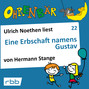 OHRENBÄR

Ulrich Noethen liest

22

Eine Erbschaft namens Gustav

von Hermann Stange

rbb